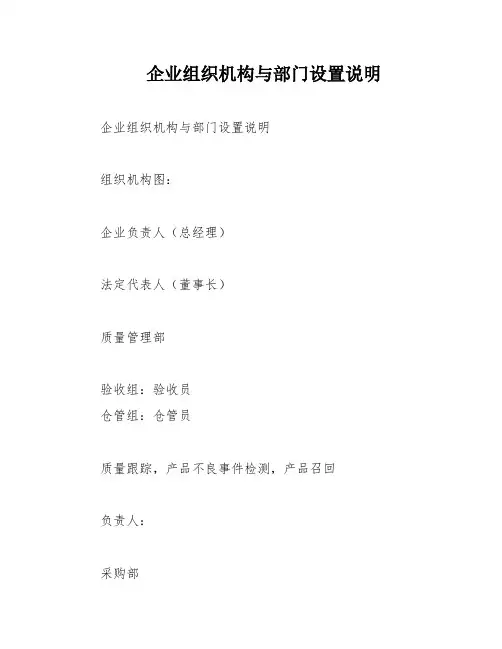 企业组织机构与部门设置说明

企业组织机构与部门设置说明

组织机构图：

企业负责人（总经理）

法定代表人（董事长）

质量管理部

验收组：验收员
仓管组：仓管员

质量跟踪，产品不良事件检测，产品召回

负责人：

采购部